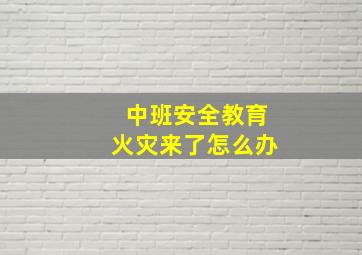 中班安全教育
火灾来了怎么办